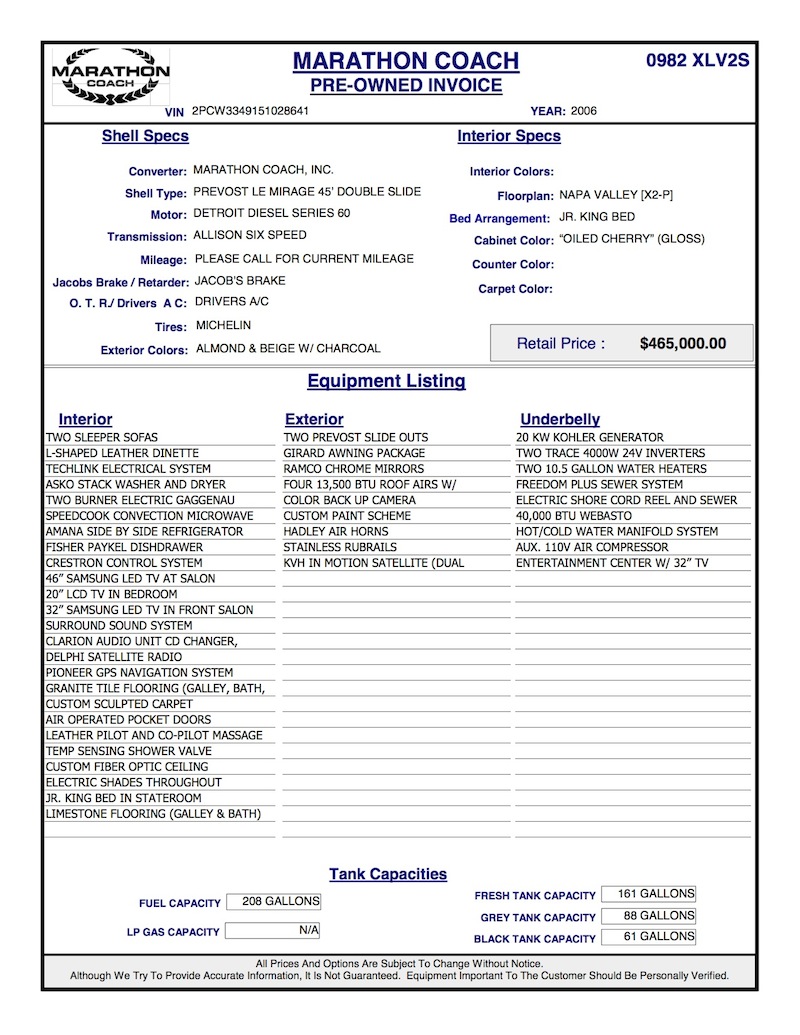 MARATHON COACH

MARATHON COACH
PRE-OWNED INVOICE

0982 XLV2S

VIN 2PCW3349151028641

YEAR: 2006

Shell Specs

Converter: MARATHON COACH, INC.
Shell Type: PREVOST LE MIRAGE 45' DOUBLE SLIDE
Motor: DETROIT DIESEL SERIES 60
Transmission: ALLISON SIX SPEED
Mileage: PLEASE CALL FOR CURRENT MILEAGE
Jacobs Brake / Retarder: JACOB'S BRAKE
O. T. R./ Drivers A C: DRIVERS A/C
Tires: MICHELIN
Exterior Colors: ALMOND & BEIGE W/ CHARCOAL

Interior Specs

Interior Colors:
Floorplan: NAPA VALLEY [X2-P]
Bed Arrangement: JR. KING BED
Cabinet Color: "OILED CHERRY" (GLOSS)
Counter Color:
Carpet Color:

Retail Price : $465,000.00

Equipment Listing

Interior
TWO SLEEPER SOFAS
L-SHAPED LEATHER DINETTE
TECHLINK ELECTRICAL SYSTEM
ASKO STACK WASHER AND DRYER
TWO BURNER ELECTRIC GAGGENAU
SPEEDCOOK CONVECTION MICROWAVE
AMANA SIDE BY SIDE REFRIGERATOR
FISHER PAYKEL DISHDRAWER
CRESTRON CONTROL SYSTEM
46" SAMSUNG LED TV AT SALON
20" LCD TV IN BEDROOM
32" SAMSUNG LED TV IN FRONT SALON
SURROUND SOUND SYSTEM
CLARION AUDIO UNIT CD CHANGER,
DELPHI SATELLITE RADIO
PIONEER GPS NAVIGATION SYSTEM
GRANITE TILE FLOORING (GALLEY, BATH,
CUSTOM SCULPTED CARPET
AIR OPERATED POCKET DOORS
LEATHER PILOT AND CO-PILOT MASSAGE
TEMP SENSING SHOWER VALVE
CUSTOM FIBER OPTIC CEILING
ELECTRIC SHADES THROUGHOUT
JR. KING BED IN STATEROOM
LIMESTONE FLOORING (GALLEY & BATH)

Exterior
TWO PREVOST SLIDE OUTS
GIRARD AWNING PACKAGE
RAMCO CHROME MIRRORS
FOUR 13,500 BTU ROOF AIRS W/
COLOR BACK UP CAMERA
CUSTOM PAINT SCHEME
HADLEY AIR HORNS
STAINLESS RUBRAILS
KVH IN MOTION SATELLITE (DUAL

Underbelly
20 KW KOHLER GENERATOR
TWO TRACE 4000W 24V INVERTERS
TWO 10.5 GALLON WATER HEATERS
FREEDOM PLUS SEWER SYSTEM
ELECTRIC SHORE CORD REEL AND SEWER
40,000 BTU WEBASTO
HOT/COLD WATER MANIFOLD SYSTEM
AUX. 110V AIR COMPRESSOR
ENTERTAINMENT CENTER W/ 32" TV

Tank Capacities

FUEL CAPACITY 208 GALLONS
LP GAS CAPACITY N/A
FRESH TANK CAPACITY 161 GALLONS
GREY TANK CAPACITY 88 GALLONS
BLACK TANK CAPACITY 61 GALLONS

All Prices And Options Are Subject To Change Without Notice.
Although We Try To Provide Accurate Information, It Is Not Guaranteed. Equipment Important To The Customer Should Be Personally Verified.